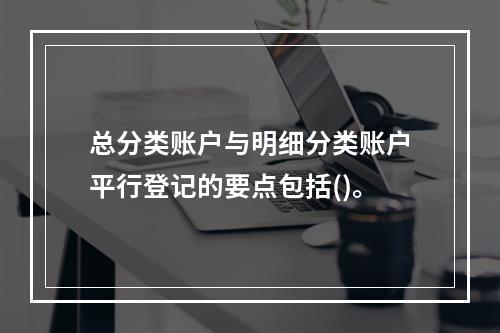 总分类账户与明细分类账户平行登记的要点包括()。